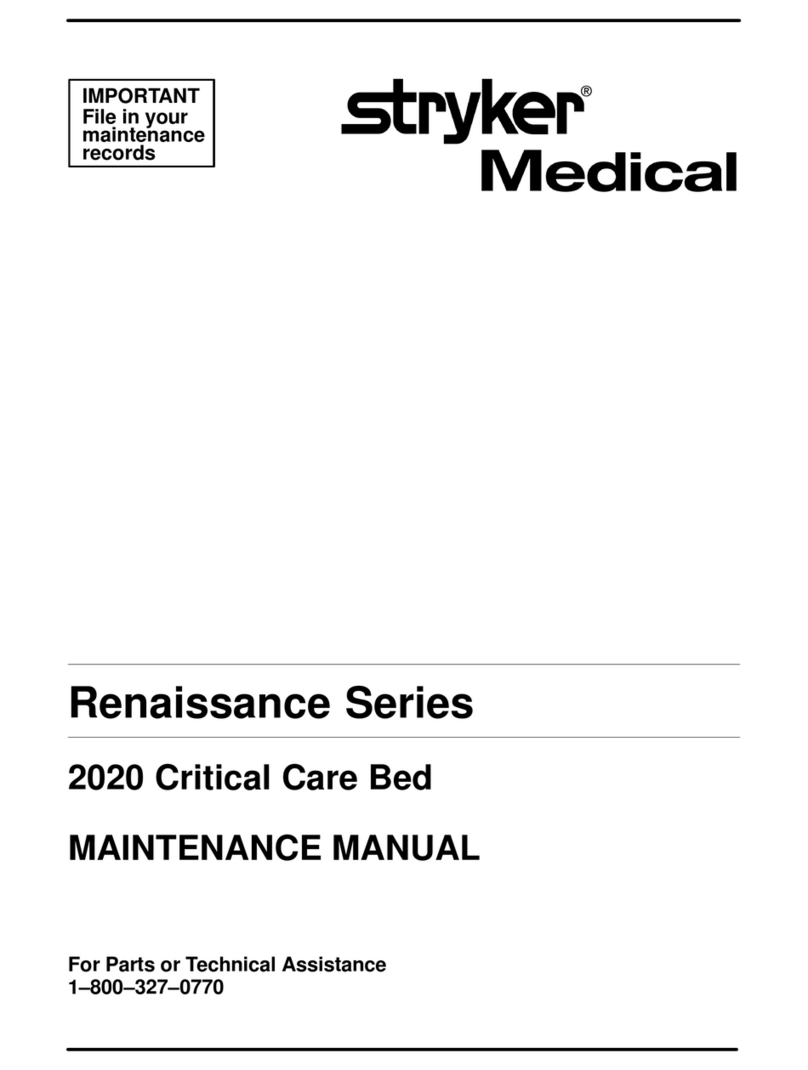 IMPORTANT
File in your maintenance records

stryker®
Medical

Renaissance Series

2020 Critical Care Bed

MAINTENANCE MANUAL

For Parts or Technical Assistance
1–800–327–0770